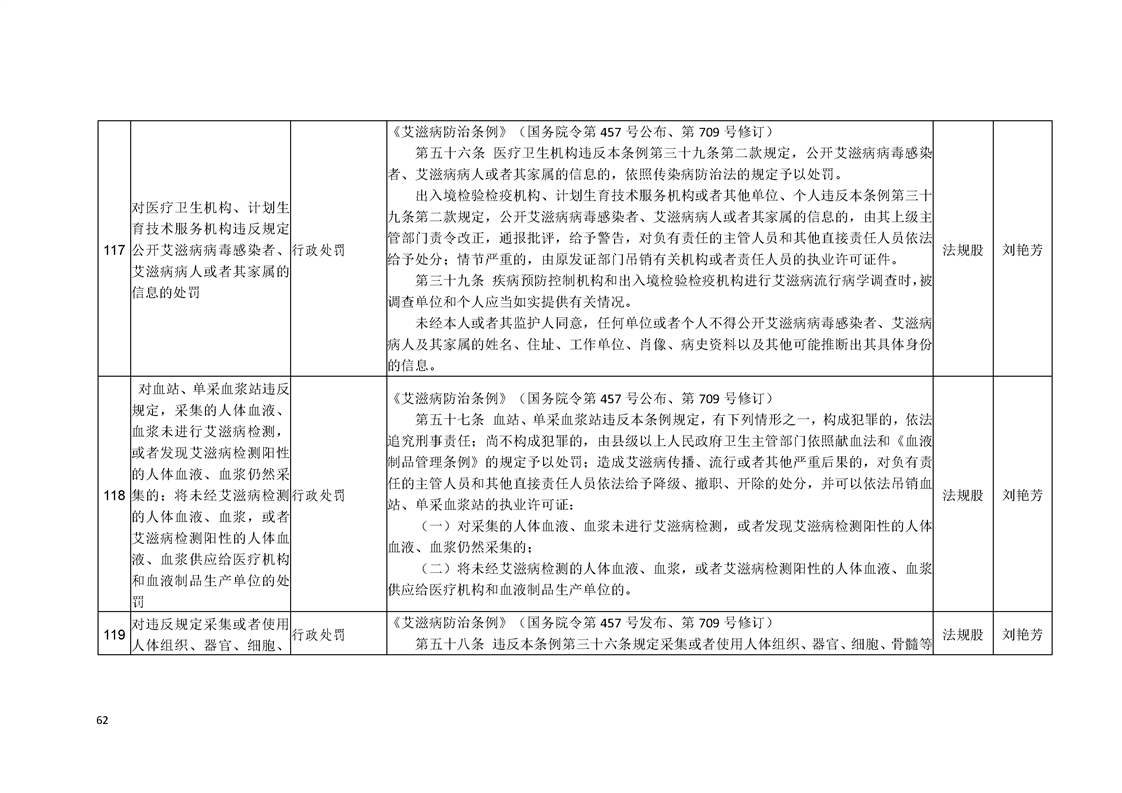 | 117 | 对医疗卫生机构、计划生育技术服务机构违反规定公开艾滋病病毒感染者、艾滋病病人或者其家属的信息的处罚 | 行政处罚 | 《艾滋病防治条例》（国务院令第457号公布、第709号修订） 第五十六条 医疗卫生机构违反本条例第三十九条第二款规定，公开艾滋病病毒感染者、艾滋病病人或者其家属的信息的，依照传染病防治法的规定予以处罚。 出入境检验检疫机构、计划生育技术服务机构或者其他单位、个人违反本条例第三十九条第二款规定，公开艾滋病病毒感染者、艾滋病病人或者其家属的信息的，由其上级主管部门责令改正，通报批评，给予警告，对负有责任的主管人员和其他直接责任人员依法给予处分；情节严重的，由原发证部门吊销有关机构或者责任人员的执业许可证件。 第三十九条 疾病预防控制机构和出入境检验检疫机构进行艾滋病流行病学调查时，被调查单位和个人应当如实提供有关情况。 未经本人或者其监护人同意，任何单位或者个人不得公开艾滋病病毒感染者、艾滋病病人及其家属的姓名、住址、工作单位、肖像、病史资料以及其他可能推断出其具体身份的信息。 | 法规股 | 刘艳芳 |
|---|---|---|---|---|---|
| 118 | 对血站、单采血浆站违反规定，采集的人体血液、血浆未进行艾滋病检测，或者发现艾滋病检测阳性的人体血液、血浆仍然采集的；将未经艾滋病检测的人体血液、血浆，或者艾滋病检测阳性的人体血液、血浆供应给医疗机构和血液制品生产单位的处罚 | 行政处罚 | 《艾滋病防治条例》（国务院令第457号公布、第709号修订） 第五十七条 血站、单采血浆站违反本条例规定，有下列情形之一，构成犯罪的，依法追究刑事责任；尚不构成犯罪的，由县级以上人民政府卫生主管部门依照献血法和《血液制品管理条例》的规定予以处罚；造成艾滋病传播、流行或者其他严重后果的，对负有责任的主管人员和其他直接责任人员依法给予降级、撤职、开除的处分，并可以依法吊销血站、单采血浆站的执业许可证： （一）对采集的人体血液、血浆未进行艾滋病检测，或者发现艾滋病检测阳性的人体血液、血浆仍然采集的； （二）将未经艾滋病检测的人体血液、血浆，或者艾滋病检测阳性的人体血液、血浆供应给医疗机构和血液制品生产单位的。 | 法规股 | 刘艳芳 |
| 119 | 对违反规定采集或者使用人体组织、器官、细胞、 | 行政处罚 | 《艾滋病防治条例》（国务院令第457号发布、第709号修订） 第五十八条 违反本条例第三十六条规定采集或者使用人体组织、器官、细胞、骨髓等 | 法规股 | 刘艳芳 |

62